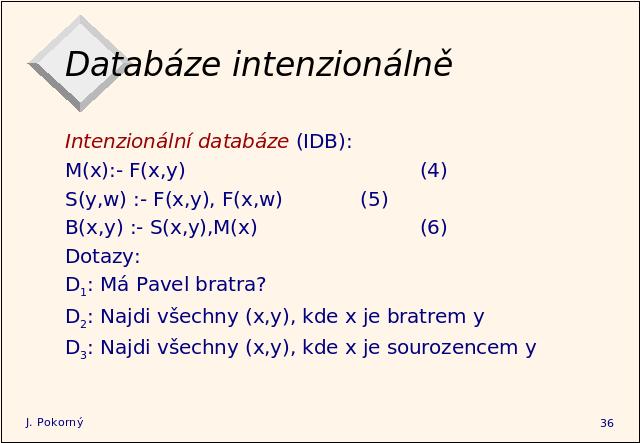 Databáze intenzionálně

Intenzionální databáze (IDB):

M(x):- F(x,y) (4)

S(y,w) :- F(x,y), F(x,w) (5)

B(x,y) :- S(x,y),M(x) (6)

Dotazy:

$D_1$: Má Pavel bratra?

$D_2$: Najdi všechny (x,y), kde x je bratrem y

$D_3$: Najdi všechny (x,y), kde x je sourozencem y

J. Pokorný

36